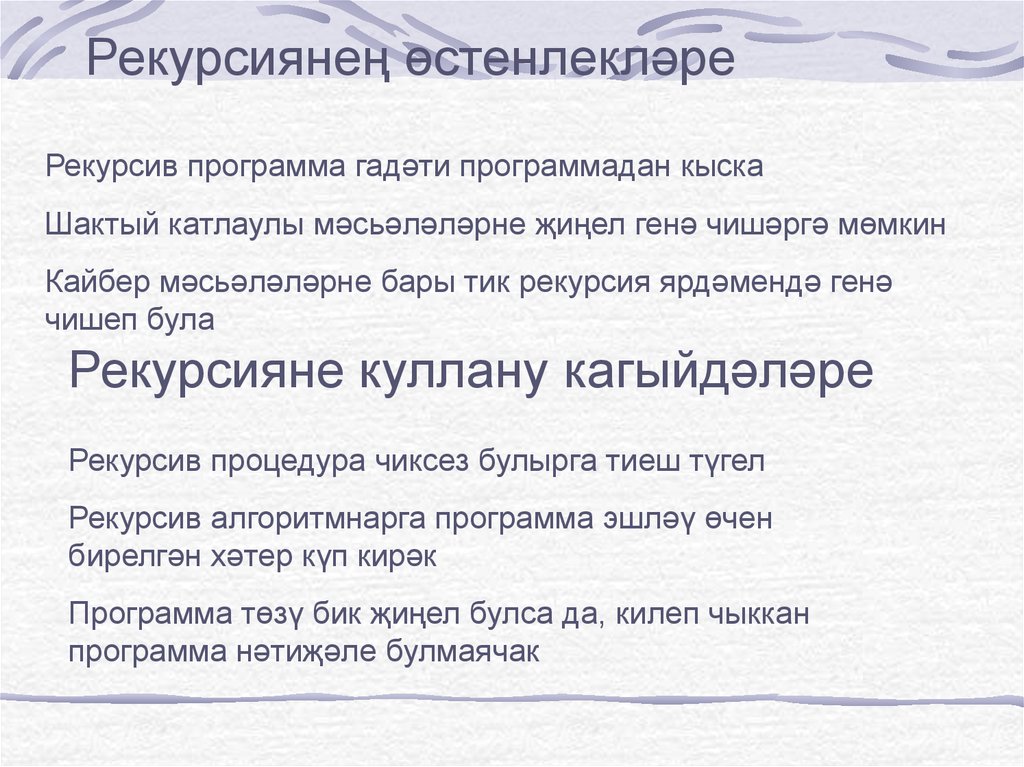 Рекурсиянең өстенлекләре

Рекурсив программа гадәти программадан кыска

Шактый катлаулы мәсьәләләрне җиңел генә чишәргә мөмкин

Кайбер мәсьәләләрне бары тик рекурсия ярдәмендә генә чишеп була

Рекурсияне куллану кагыйдәләре

Рекурсив процедура чиксез булырга тиеш түгел

Рекурсив алгоритмнарга программа эшләү өчен бирелгән хәтер күп кирәк

Программа төзү бик җиңел булса да, килеп чыккан программа нәтиҗәле булмаячак